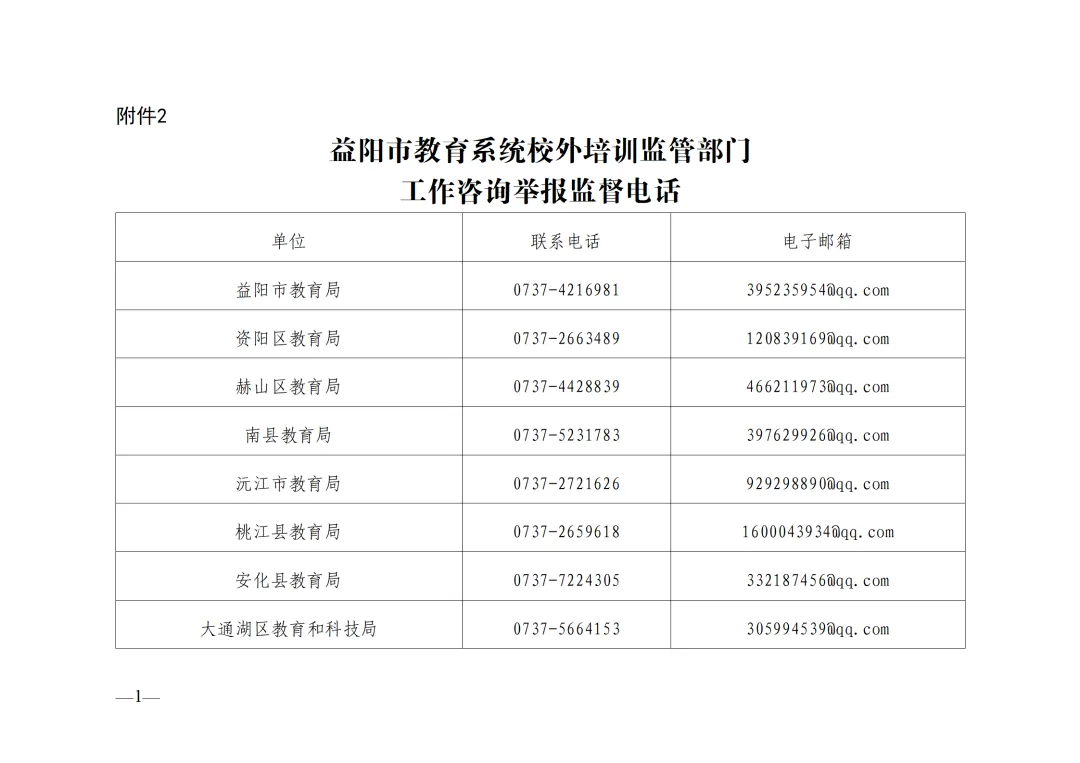 附件2

益阳市教育系统校外培训监管部门
工作咨询举报监督电话

| 单位 | 联系电话 | 电子邮箱 |
|---|---|---|
| 益阳市教育局 | 0737-4216981 | 395235954@qq.com |
| 资阳区教育局 | 0737-2663489 | 120839169@qq.com |
| 赫山区教育局 | 0737-4428839 | 466211973@qq.com |
| 南县教育局 | 0737-5231783 | 397629926@qq.com |
| 沅江市教育局 | 0737-2721626 | 929298890@qq.com |
| 桃江县教育局 | 0737-2659618 | 1600043934@qq.com |
| 安化县教育局 | 0737-7224305 | 332187456@qq.com |
| 大通湖区教育和科技局 | 0737-5664153 | 305994539@qq.com |

—1—